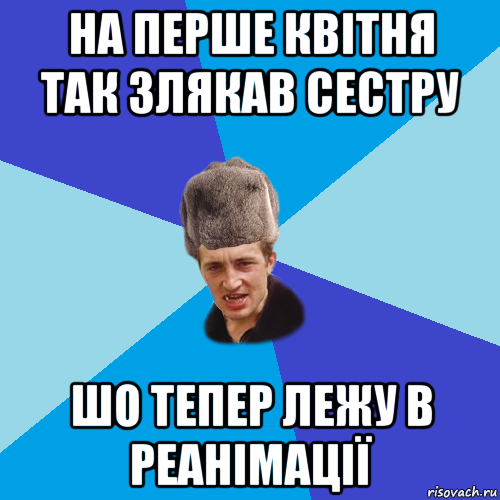 НА ПЕРШЕ КВІТНЯ ТАК ЗЛЯКАВ СЕСТРУ

ШО ТЕПЕР ЛЕЖУ В РЕАНІМАЦІЇ

risovach.ru